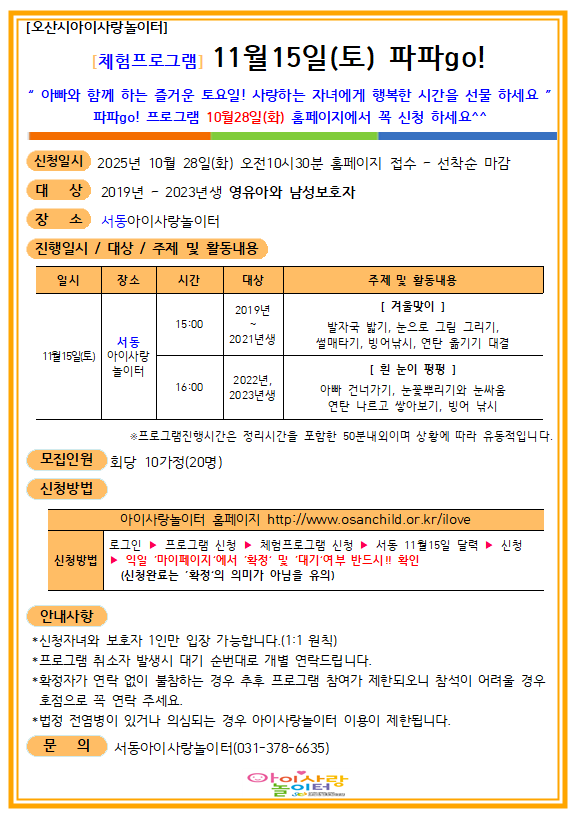 [오산시아이사랑놀이터]

[체험프로그램] 11월15일(토) 파파go!

" 아빠와 함께 하는 즐거운 토요일! 사랑하는 자녀에게 행복한 시간을 선물 하세요 "

파파go! 프로그램 10월28일(화) 홈페이지에서 꼭 신청 하세요^^

신청일시 2025년 10월 28일(화) 오전10시30분 홈페이지 접수 - 선착순 마감

대 상 2019년 - 2023년생 영유아와 남성보호자

장 소 서동아이사랑놀이터

진행일시 / 대상 / 주제 및 활동내용

| 일시 | 장소 | 시간 | 대상 | 주제 및 활동내용 |
|---|---|---|---|---|
| 11월15일(토) | 서동 아이사랑 놀이터 | 15:00 | 2019년 ~ 2021년생 | [ 겨울맞이 ] 발자국 밟기, 눈으로 그림 그리기, 썰매타기, 빙어낚시, 연탄 옮기기 대결 |
| | | 16:00 | 2022년, 2023년생 | [ 흰 눈이 펑펑 ] 아빠 건너가기, 눈꽃뿌리기와 눈싸움 연탄 나르고 쌓아보기, 빙어 낚시 |

※프로그램진행시간은 정리시간을 포함한 50분내외이며 상황에 따라 유동적입니다.

모집인원 회당 10가정(20명)

신청방법

| 아이사랑놀이터 홈페이지 http://www.osanchild.or.kr/ilove | |
|---|---|
| 신청방법 | 로그인 ▶ 프로그램 신청 ▶ 체험프로그램 신청 ▶ 서동 11월15일 달력 ▶ 신청 ▶ 익일 '마이페이지'에서 '확정' 및 '대기'여부 반드시!! 확인 (신청완료는 '확정'의 의미가 아님을 유의) |

안내사항

*신청자녀와 보호자 1인만 입장 가능합니다.(1:1 원칙)
*프로그램 취소자 발생시 대기 순번대로 개별 연락드립니다.
*확정자가 연락 없이 불참하는 경우 추후 프로그램 참여가 제한되오니 참석이 어려울 경우 호점으로 꼭 연락 주세요.
*법정 전염병이 있거나 의심되는 경우 아이사랑놀이터 이용이 제한됩니다.

문 의 서동아이사랑놀이터(031-378-6635)

아이사랑 놀이터